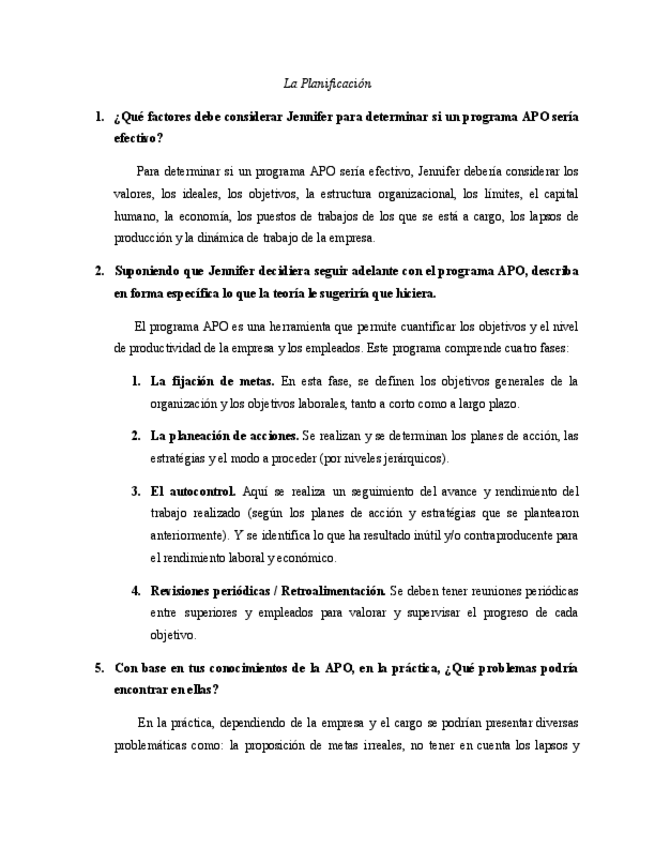 La Planificación

1. ¿Qué factores debe considerar Jennifer para determinar si un programa APO sería efectivo?

Para determinar si un programa APO sería efectivo, Jennifer debería considerar los valores, los ideales, los objetivos, la estructura organizacional, los límites, el capital humano, la economía, los puestos de trabajos de los que se está a cargo, los lapsos de producción y la dinámica de trabajo de la empresa.

2. Suponiendo que Jennifer decidiera seguir adelante con el programa APO, describa en forma específica lo que la teoría le sugeriría que hiciera.

El programa APO es una herramienta que permite cuantificar los objetivos y el nivel de productividad de la empresa y los empleados. Este programa comprende cuatro fases:

1. La fijación de metas. En esta fase, se definen los objetivos generales de la organización y los objetivos laborales, tanto a corto como a largo plazo.

2. La planeación de acciones. Se realizan y se determinan los planes de acción, las estratégias y el modo a proceder (por niveles jerárquicos).

3. El autocontrol. Aquí se realiza un seguimiento del avance y rendimiento del trabajo realizado (según los planes de acción y estratégias que se plantearon anteriormente). Y se identifica lo que ha resultado inútil y/o contraproducente para el rendimiento laboral y económico.

4. Revisiones periódicas / Retroalimentación. Se deben tener reuniones periódicas entre superiores y empleados para valorar y supervisar el progreso de cada objetivo.

5. Con base en tus conocimientos de la APO, en la práctica, ¿Qué problemas podría encontrar en ellas?

En la práctica, dependiendo de la empresa y el cargo se podrían presentar diversas problemáticas como: la proposición de metas irreales, no tener en cuenta los lapsos y